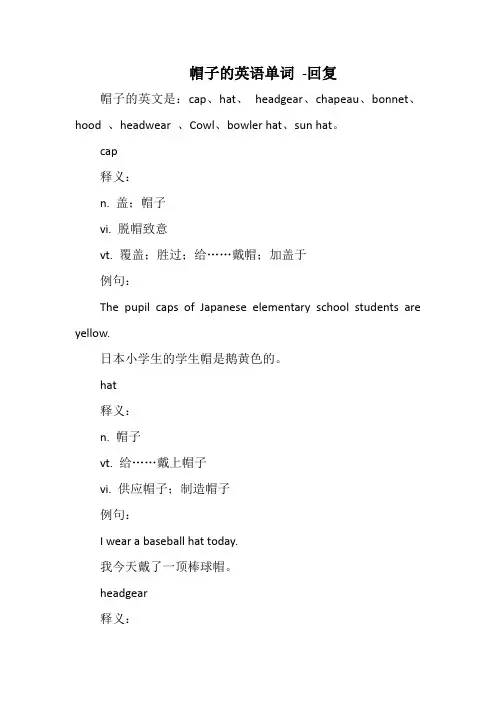 帽子的英语单词 -回复

帽子的英文是：cap、hat、 headgear、chapeau、bonnet、hood 、headwear 、Cowl、bowler hat、sun hat。

cap

释义：

n. 盖；帽子

vi. 脱帽致意

vt. 覆盖；胜过；给……戴帽；加盖于

例句：

The pupil caps of Japanese elementary school students are yellow.

日本小学生的学生帽是鹅黄色的。

hat

释义：

n. 帽子

vt. 给……戴上帽子

vi. 供应帽子；制造帽子

例句：

I wear a baseball hat today.

我今天戴了一顶棒球帽。

headgear

释义：